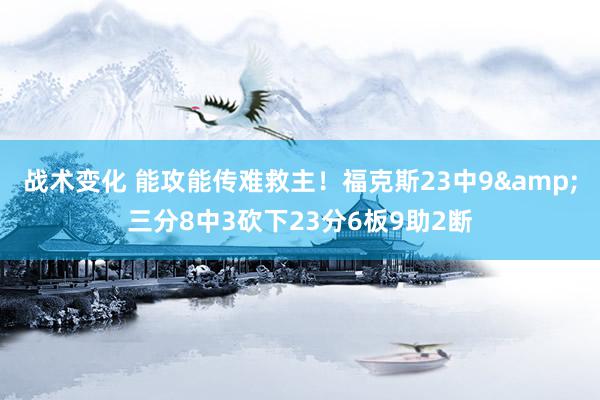 战术变化 能攻能传难救主！福克斯23中9&amp;三分8中3砍下23分6板9助2断